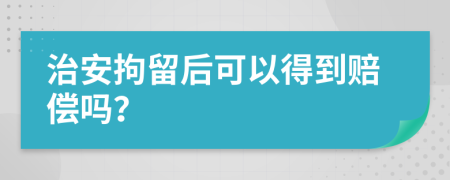 治安拘留后可以得到赔偿吗?